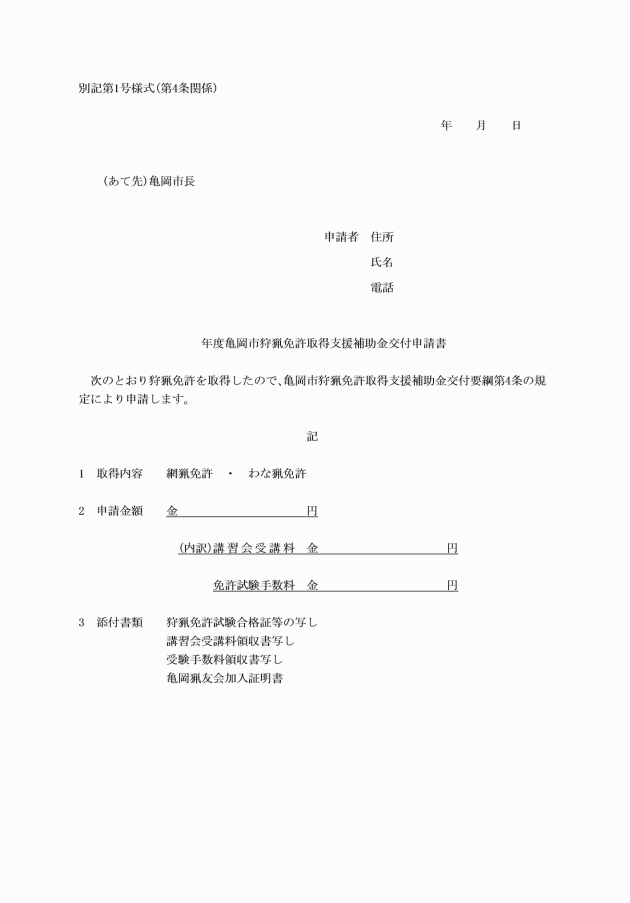 別記第1号様式(第4条関係)

年　月　日

(あて先)亀岡市長

申請者　住所

氏名

電話

年度亀岡市狩猟免許取得支援補助金交付申請書

次のとおり狩猟免許を取得したので、亀岡市狩猟免許取得支援補助金交付要綱第4条の規定により申請します。

記

1　取得内容　網猟免許　・　わな猟免許

2　申請金額　金　円

(内訳)講習会受講料　金　円

免許試験手数料　金　円

3　添付書類　狩猟免許試験合格証等の写し
講習会受講料領収書写し
受験手数料領収書写し
亀岡猟友会加入証明書